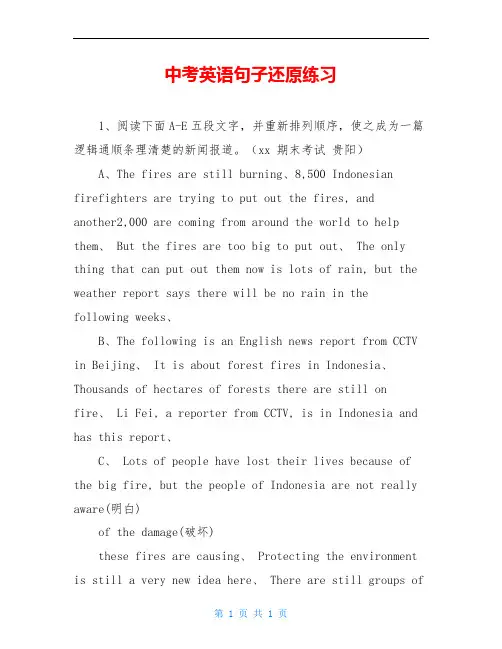 中考英语句子还原练习

1、阅读下面A-E五段文字，并重新排列顺序，使之成为一篇逻辑通顺条理清楚的新闻报道。（xx 期末考试 贵阳）

A、The fires are still burning、8,500 Indonesian firefighters are trying to put out the fires, and another2,000 are coming from around the world to help them、 But the fires are too big to put out、 The only thing that can put out them now is lots of rain, but the weather report says there will be no rain in the following weeks、

B、The following is an English news report from CCTV in Beijing、 It is about forest fires in Indonesia、 Thousands of hectares of forests there are still on fire、 Li Fei, a reporter from CCTV, is in Indonesia and has this report、

C、 Lots of people have lost their lives because of the big fire, but the people of Indonesia are not really aware(明白)

of the damage(破坏)

these fires are causing、 Protecting the environment is still a very new idea here、 There are still groups of

第 1 页 共 1 页